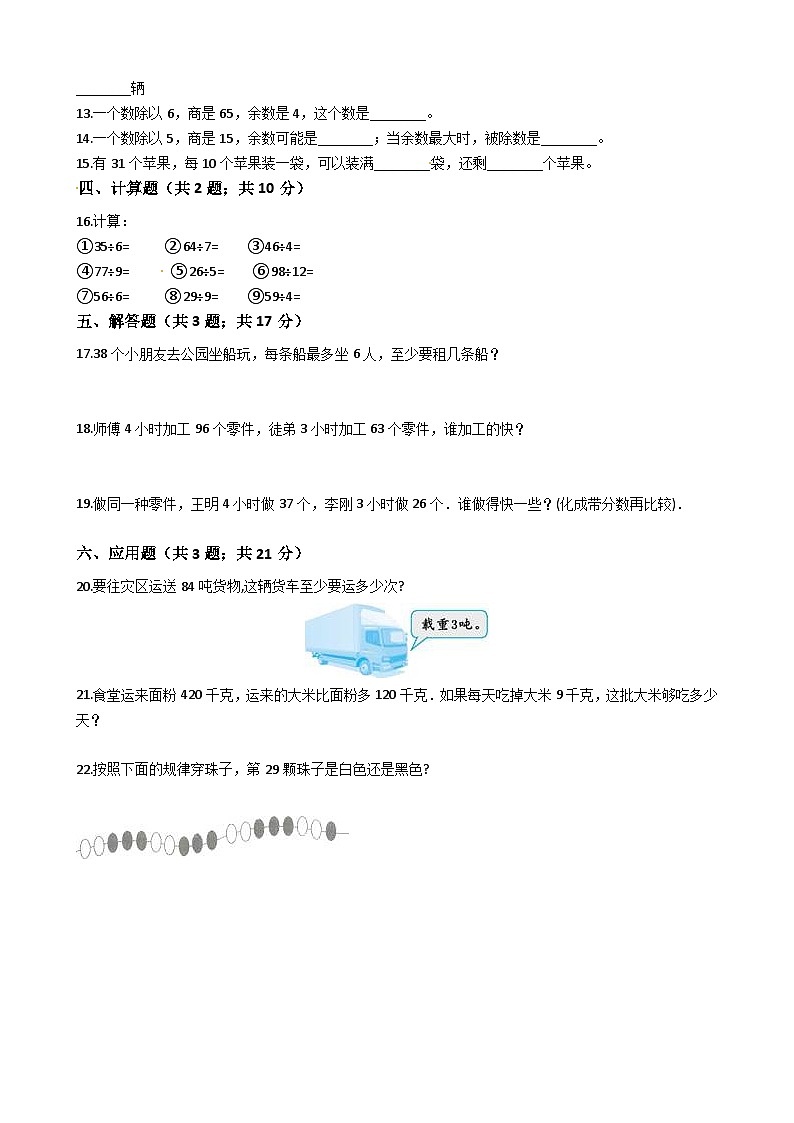 ________辆
13.一个数除以 6，商是 65，余数是 4，这个数是________。
14.一个数除以 5，商是 15，余数可能是________；当余数最大时，被除数是________。
15.有 31 个苹果，每 10 个苹果装一袋，可以装满________袋，还剩________个苹果。
四、计算题（共 2 题；共 10 分）

16.计算：
①35÷6=　②64÷7=　③46÷4=
④77÷9=　⑤26÷5=　⑥98÷12=
⑦56÷6=　⑧29÷9=　⑨59÷4=
五、解答题（共 3 题；共 17 分）

17.38 个小朋友去公园坐船玩，每条船最多坐 6 人，至少要租几条船？

18.师傅 4 小时加工 96 个零件，徒弟 3 小时加工 63 个零件，谁加工的快？

19.做同一种零件，王明 4 小时做 37 个，李刚 3 小时做 26 个．谁做得快一些？(化成带分数再比较)．

六、应用题（共 3 题；共 21 分）

20.要往灾区运送 84 吨货物,这辆货车至少要运多少次?

载重3吨。

21.食堂运来面粉 420 千克，运来的大米比面粉多 120 千克．如果每天吃掉大米 9 千克，这批大米够吃多少天？

22.按照下面的规律穿珠子，第 29 颗珠子是白色还是黑色?